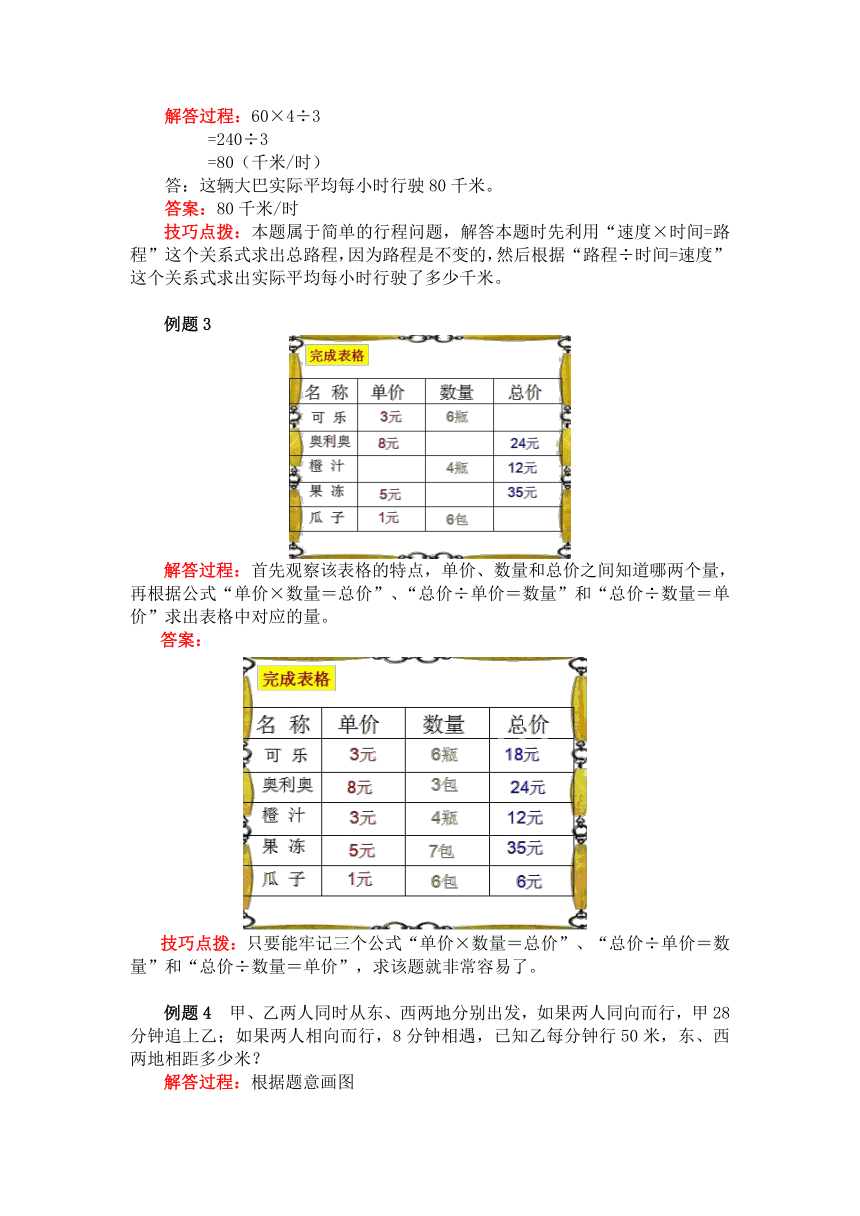 解答过程：60×4÷3
=240÷3
=80（千米/时）
答：这辆大巴实际平均每小时行驶 80 千米。
答案：80 千米/时
技巧点拨：本题属于简单的行程问题，解答本题时先利用“速度×时间=路程”这个关系式求出总路程，因为路程是不变的，然后根据“路程÷时间=速度”这个关系式求出实际平均每小时行驶了多少千米。

例题 3

完成表格

| 名 称 | 单价 | 数量 | 总价 |
|---|---|---|---|
| 可 乐 | 3元 | 6瓶 | |
| 奥利奥 | 8元 | | 24元 |
| 橙 汁 | | 4瓶 | 12元 |
| 果 冻 | 5元 | | 35元 |
| 瓜 子 | 1元 | 6包 | |

解答过程：首先观察该表格的特点，单价、数量和总价之间知道哪两个量，再根据公式“单价×数量＝总价”、“总价÷单价＝数量”和“总价÷数量＝单价”求出表格中对应的量。
答案：

完成表格

| 名 称 | 单价 | 数量 | 总价 |
|---|---|---|---|
| 可 乐 | 3元 | 6瓶 | 18元 |
| 奥利奥 | 8元 | 3包 | 24元 |
| 橙 汁 | 3元 | 4瓶 | 12元 |
| 果 冻 | 5元 | 7包 | 35元 |
| 瓜 子 | 1元 | 6包 | 6元 |

技巧点拨：只要能牢记三个公式“单价×数量＝总价”、“总价÷单价＝数量”和“总价÷数量＝单价”，求该题就非常容易了。

例题 4 甲、乙两人同时从东、西两地分别出发，如果两人同向而行，甲 28 分钟追上乙；如果两人相向而行，8 分钟相遇，已知乙每分钟行 50 米，东、西两地相距多少米？
解答过程：根据题意画图